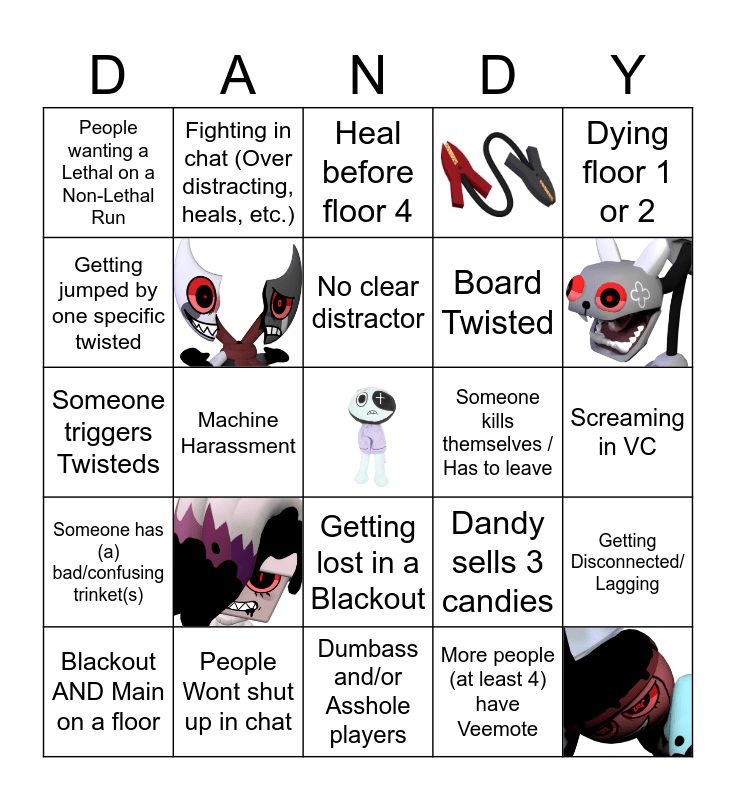 | D | A | N | D | Y |
|---|---|---|---|---|
| People wanting a Lethal on a Non-Lethal Run | Fighting in chat (Over distracting, heals, etc.) | Heal before floor 4 | | Dying floor 1 or 2 |
| Getting jumped by one specific twisted | | No clear distractor | Board Twisted | |
| Someone triggers Twisteds | Machine Harassment | | Someone kills themselves / Has to leave | Screaming in VC |
| Someone has (a) bad/confusing trinket(s) | | Getting lost in a Blackout | Dandy sells 3 candies | Getting Disconnected/ Lagging |
| Blackout AND Main on a floor | People Wont shut up in chat | Dumbass and/or Asshole players | More people (at least 4) have Veemote | |